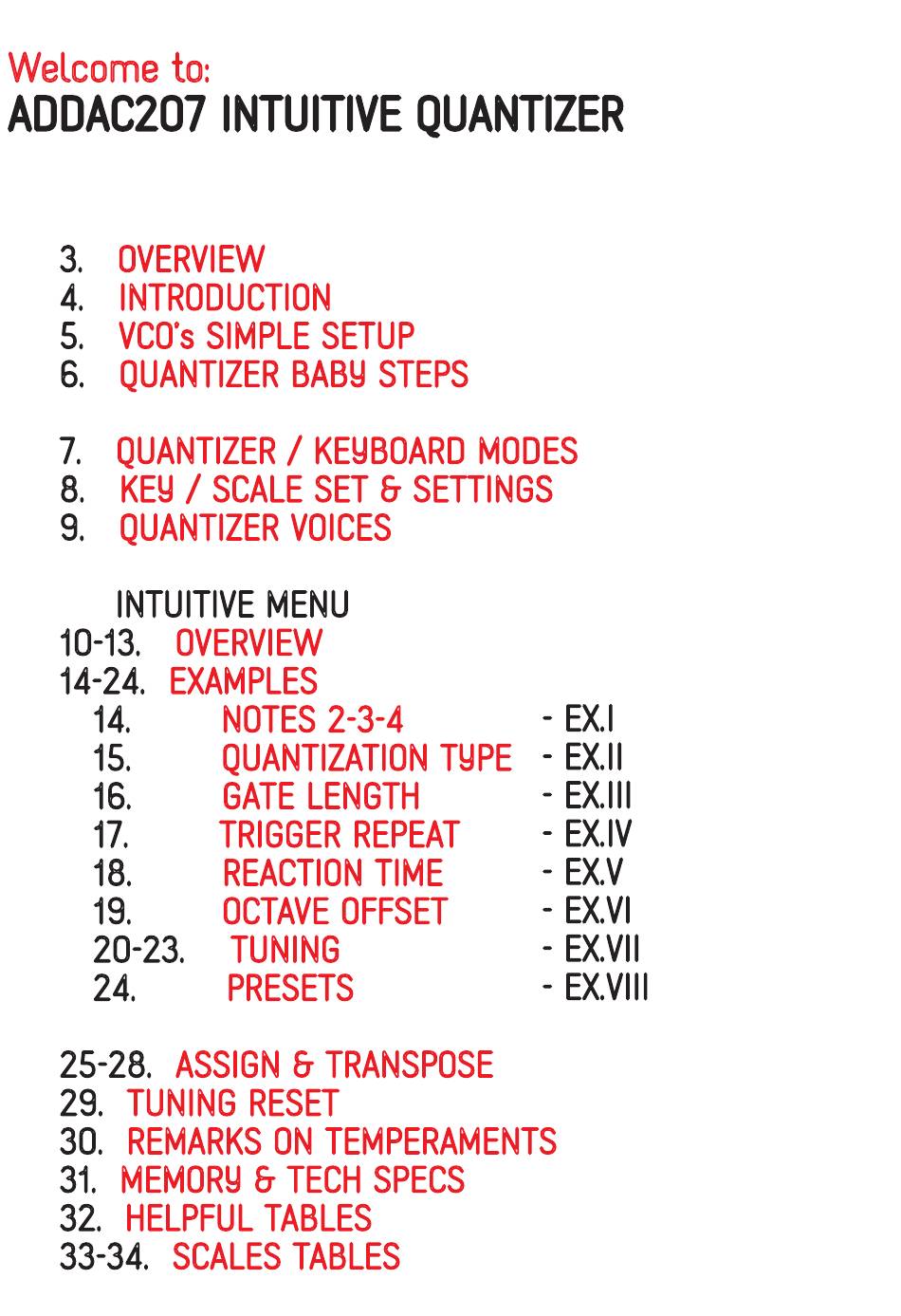 Welcome to:
ADDAC207 INTUITIVE QUANTIZER

3. OVERVIEW
4. INTRODUCTION
5. VCO's SIMPLE SETUP
6. QUANTIZER BABY STEPS

7. QUANTIZER / KEYBOARD MODES
8. KEY / SCALE SET & SETTINGS
9. QUANTIZER VOICES

INTUITIVE MENU
10-13. OVERVIEW
14-24. EXAMPLES
14. NOTES 2-3-4 - EX.I
15. QUANTIZATION TYPE - EX.II
16. GATE LENGTH - EX.III
17. TRIGGER REPEAT - EX.IV
18. REACTION TIME - EX.V
19. OCTAVE OFFSET - EX.VI
20-23. TUNING - EX.VII
24. PRESETS - EX.VIII

25-28. ASSIGN & TRANSPOSE
29. TUNING RESET
30. REMARKS ON TEMPERAMENTS
31. MEMORY & TECH SPECS
32. HELPFUL TABLES
33-34. SCALES TABLES